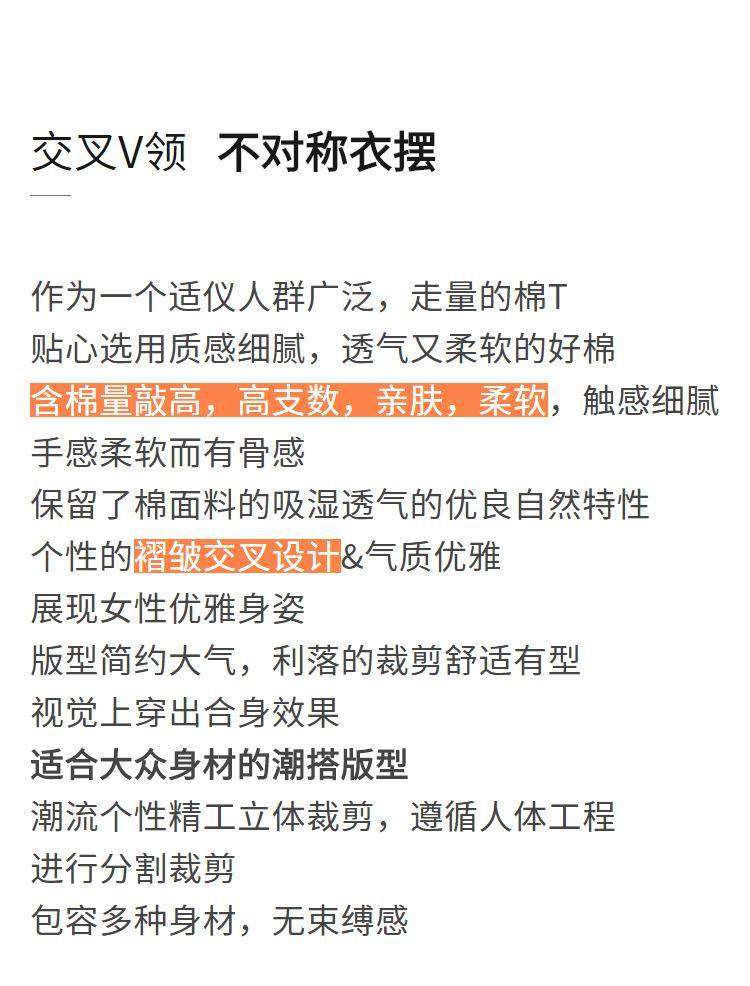 交叉V领 不对称衣摆

作为一个适仪人群广泛，走量的棉T
贴心选用质感细腻，透气又柔软的好棉
含棉量敲高，高支数，亲肤，柔软，触感细腻
手感柔软而有骨感
保留了棉面料的吸湿透气的优良自然特性
个性的褶皱交叉设计&气质优雅
展现女性优雅身姿
版型简约大气，利落的裁剪舒适有型
视觉上穿出合身效果
适合大众身材的潮搭版型
潮流个性精工立体裁剪，遵循人体工程
进行分割裁剪
包容多种身材，无束缚感